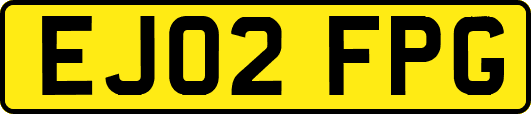 EJ02 FPG